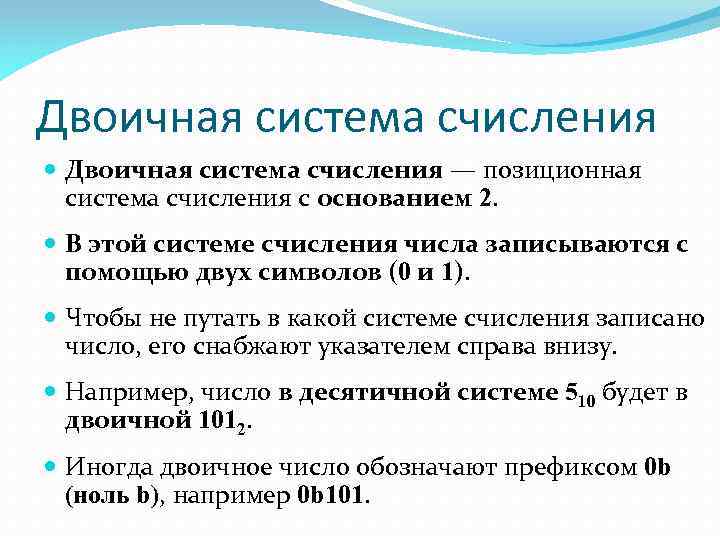 Двоичная система счисления

Двоичная система счисления — позиционная система счисления с основанием 2.

В этой системе счисления числа записываются с помощью двух символов (0 и 1).

Чтобы не путать в какой системе счисления записано число, его снабжают указателем справа внизу.

Например, число в десятичной системе $5_{10}$ будет в двоичной $101_2$.

Иногда двоичное число обозначают префиксом 0b (ноль b), например 0b101.